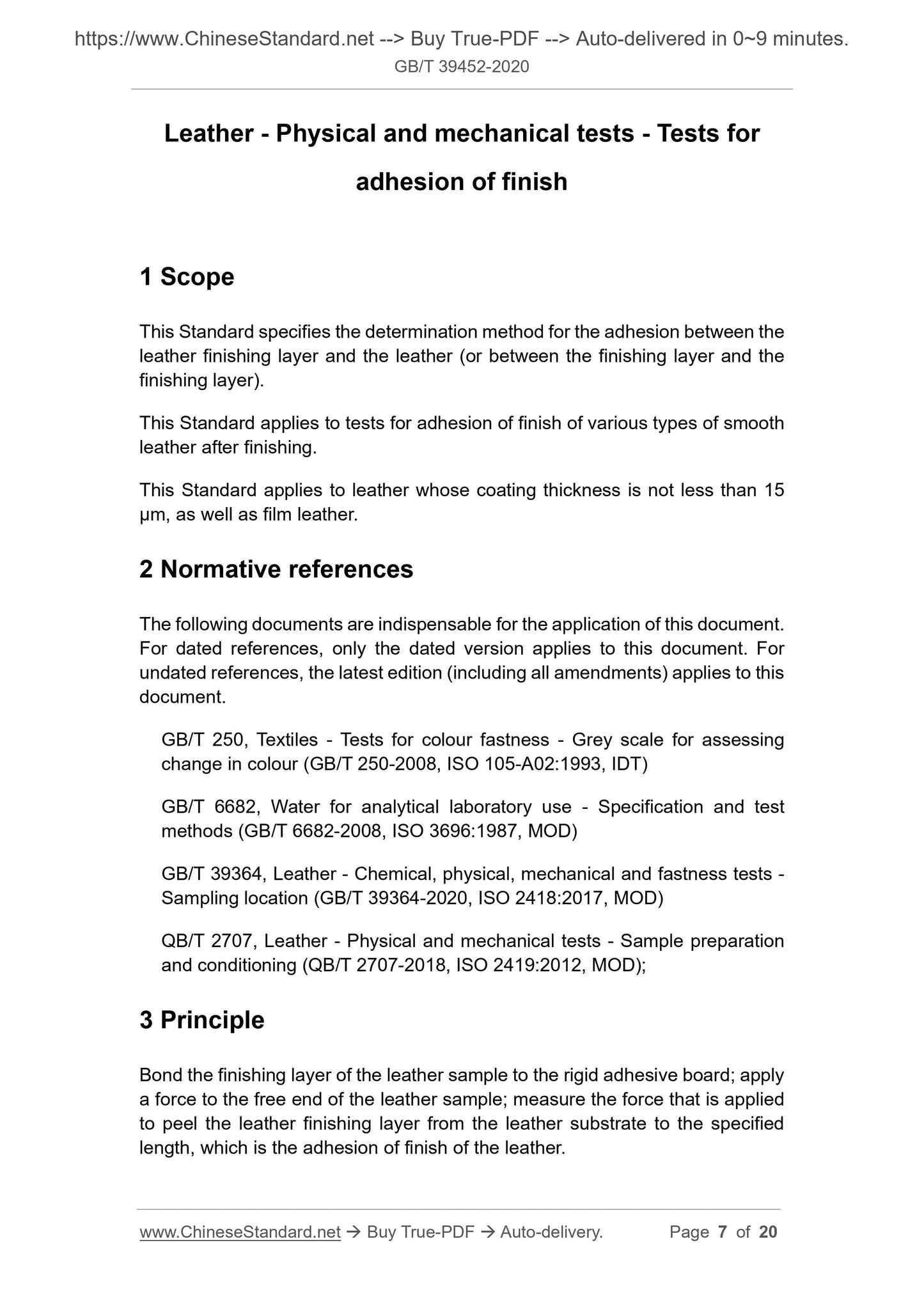 https://www.ChineseStandard.net --> Buy True-PDF --> Auto-delivered in 0~9 minutes.
GB/T 39452-2020

Leather - Physical and mechanical tests - Tests for adhesion of finish

1 Scope

This Standard specifies the determination method for the adhesion between the leather finishing layer and the leather (or between the finishing layer and the finishing layer).

This Standard applies to tests for adhesion of finish of various types of smooth leather after finishing.

This Standard applies to leather whose coating thickness is not less than 15 μm, as well as film leather.

2 Normative references

The following documents are indispensable for the application of this document. For dated references, only the dated version applies to this document. For undated references, the latest edition (including all amendments) applies to this document.

GB/T 250, Textiles - Tests for colour fastness - Grey scale for assessing change in colour (GB/T 250-2008, ISO 105-A02:1993, IDT)

GB/T 6682, Water for analytical laboratory use - Specification and test methods (GB/T 6682-2008, ISO 3696:1987, MOD)

GB/T 39364, Leather - Chemical, physical, mechanical and fastness tests - Sampling location (GB/T 39364-2020, ISO 2418:2017, MOD)

QB/T 2707, Leather - Physical and mechanical tests - Sample preparation and conditioning (QB/T 2707-2018, ISO 2419:2012, MOD);

3 Principle

Bond the finishing layer of the leather sample to the rigid adhesive board; apply a force to the free end of the leather sample; measure the force that is applied to peel the leather finishing layer from the leather substrate to the specified length, which is the adhesion of finish of the leather.

www.ChineseStandard.net → Buy True-PDF → Auto-delivery. Page 7 of 20